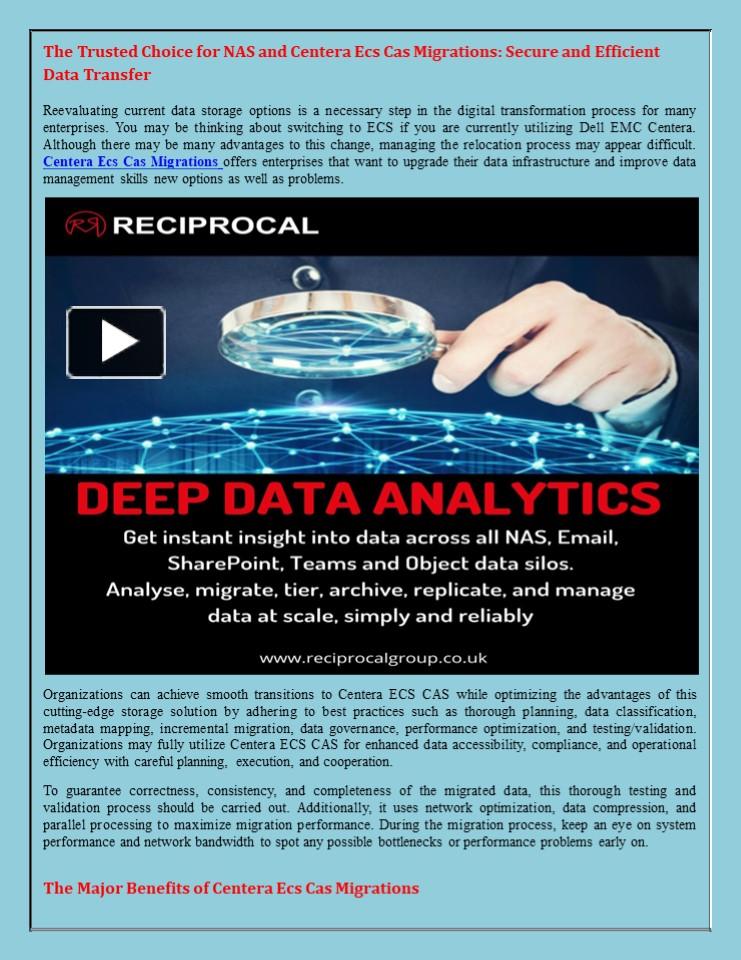 The Trusted Choice for NAS and Centera Ecs Cas Migrations: Secure and Efficient Data Transfer

Reevaluating current data storage options is a necessary step in the digital transformation process for many enterprises. You may be thinking about switching to ECS if you are currently utilizing Dell EMC Centera. Although there may be many advantages to this change, managing the relocation process may appear difficult. Centera Ecs Cas Migrations offers enterprises that want to upgrade their data infrastructure and improve data management skills new options as well as problems.

RECIPROCAL

DEEP DATA ANALYTICS

Get instant insight into data across all NAS, Email, SharePoint, Teams and Object data silos.
Analyse, migrate, tier, archive, replicate, and manage data at scale, simply and reliably

www.reciprocalgroup.co.uk

Organizations can achieve smooth transitions to Centera ECS CAS while optimizing the advantages of this cutting-edge storage solution by adhering to best practices such as thorough planning, data classification, metadata mapping, incremental migration, data governance, performance optimization, and testing/validation. Organizations may fully utilize Centera ECS CAS for enhanced data accessibility, compliance, and operational efficiency with careful planning, execution, and cooperation.

To guarantee correctness, consistency, and completeness of the migrated data, this thorough testing and validation process should be carried out. Additionally, it uses network optimization, data compression, and parallel processing to maximize migration performance. During the migration process, keep an eye on system performance and network bandwidth to spot any possible bottlenecks or performance problems early on.

The Major Benefits of Centera Ecs Cas Migrations